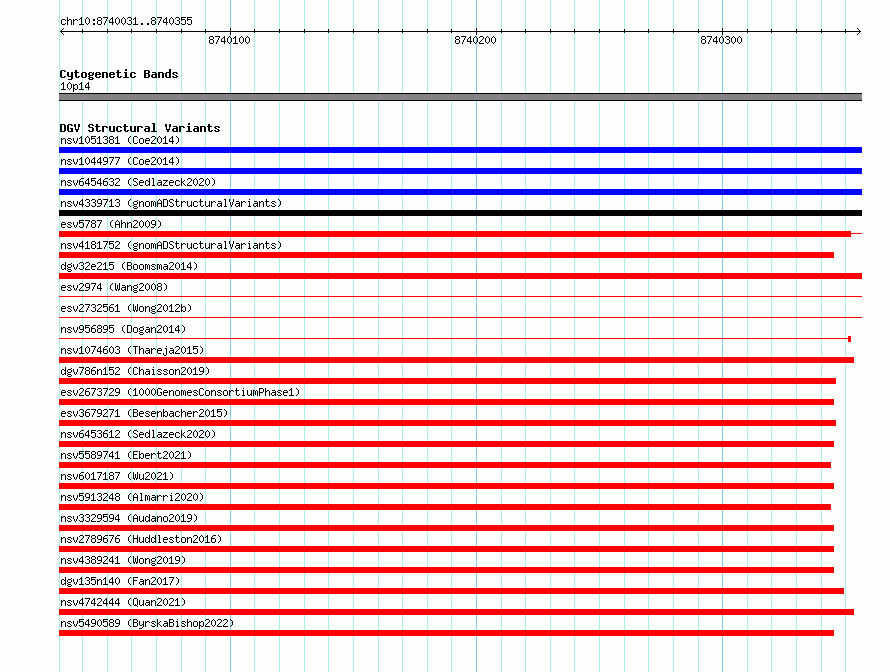 chr10:8740031..8740355

8740100

8740200

8740300

Cytogenetic Bands
10p14

DGV Structural Variants
nsv1051381 (Coe2014)
nsv1044977 (Coe2014)
nsv6454632 (Sedlazeck2020)
nsv4339713 (gnomADStructuralVariants)
esv5787 (Ahn2009)
nsv4181752 (gnomADStructuralVariants)
dgv32e215 (Boomsma2014)
esv2974 (Wang2008)
esv2732561 (Wong2012b)
nsv956895 (Dogan2014)
nsv1074603 (Thareja2015)
dgv786n152 (Chaisson2019)
esv2673729 (1000GenomesConsortiumPhase1)
esv3679271 (Besenbacher2015)
nsv6453612 (Sedlazeck2020)
nsv5589741 (Ebert2021)
nsv6017187 (Wu2021)
nsv5913248 (Almarri2020)
nsv3329594 (Audano2019)
nsv2789676 (Huddleston2016)
nsv4389241 (Wong2019)
dgv135n140 (Fan2017)
nsv4742444 (Quan2021)
nsv5490589 (ByrskaBishop2022)